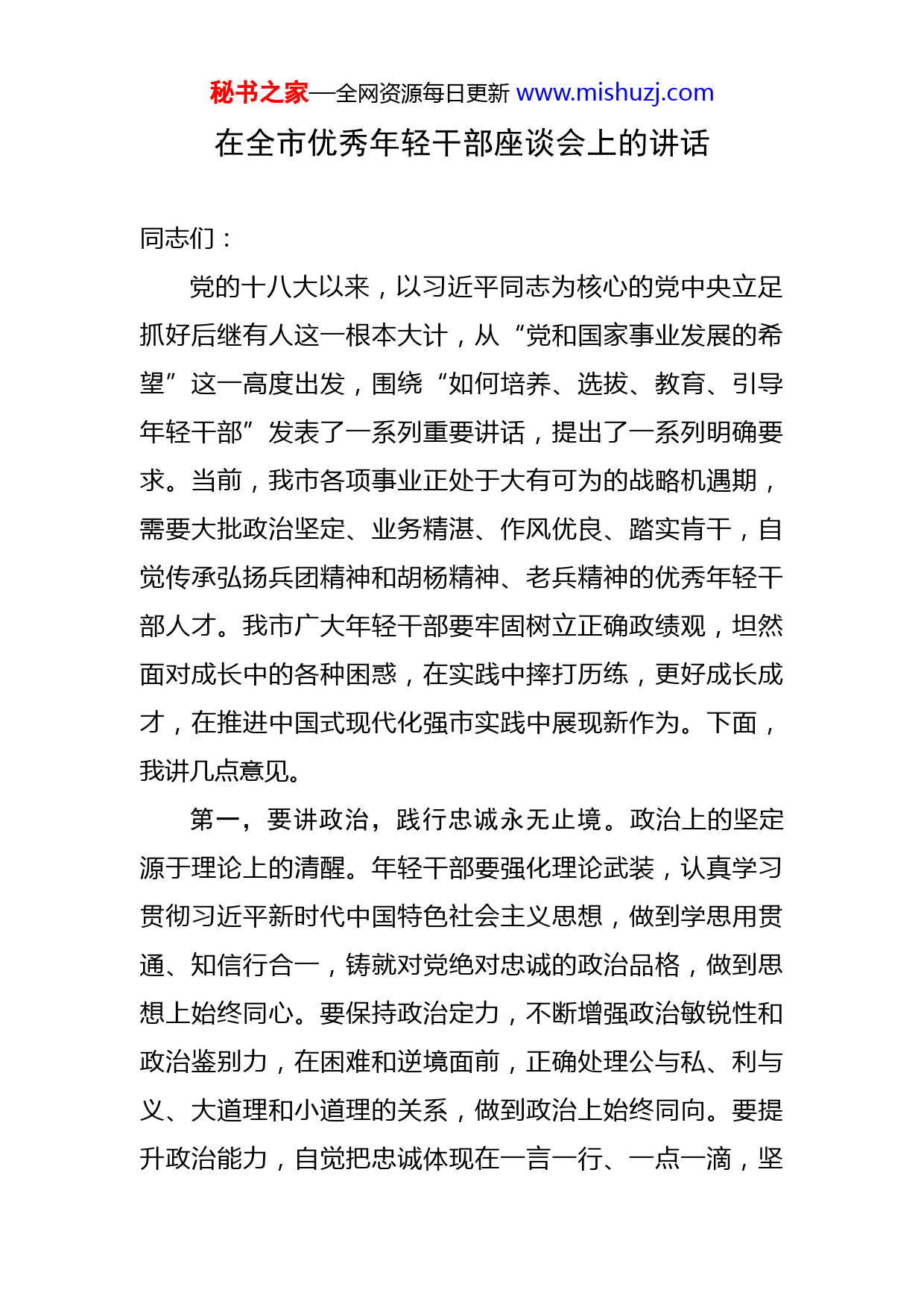 秘书之家—全网资源每日更新 www.mishuzj.com

在全市优秀年轻干部座谈会上的讲话

同志们：

党的十八大以来，以习近平同志为核心的党中央立足抓好后继有人这一根本大计，从“党和国家事业发展的希望”这一高度出发，围绕“如何培养、选拔、教育、引导年轻干部”发表了一系列重要讲话，提出了一系列明确要求。当前，我市各项事业正处于大有可为的战略机遇期，需要大批政治坚定、业务精湛、作风优良、踏实肯干，自觉传承弘扬兵团精神和胡杨精神、老兵精神的优秀年轻干部人才。我市广大年轻干部要牢固树立正确政绩观，坦然面对成长中的各种困惑，在实践中摔打历练，更好成长成才，在推进中国式现代化强市实践中展现新作为。下面，我讲几点意见。

第一，要讲政治，践行忠诚永无止境。政治上的坚定源于理论上的清醒。年轻干部要强化理论武装，认真学习贯彻习近平新时代中国特色社会主义思想，做到学思用贯通、知信行合一，铸就对党绝对忠诚的政治品格，做到思想上始终同心。要保持政治定力，不断增强政治敏锐性和政治鉴别力，在困难和逆境面前，正确处理公与私、利与义、大道理和小道理的关系，做到政治上始终同向。要提升政治能力，自觉把忠诚体现在一言一行、一点一滴，坚